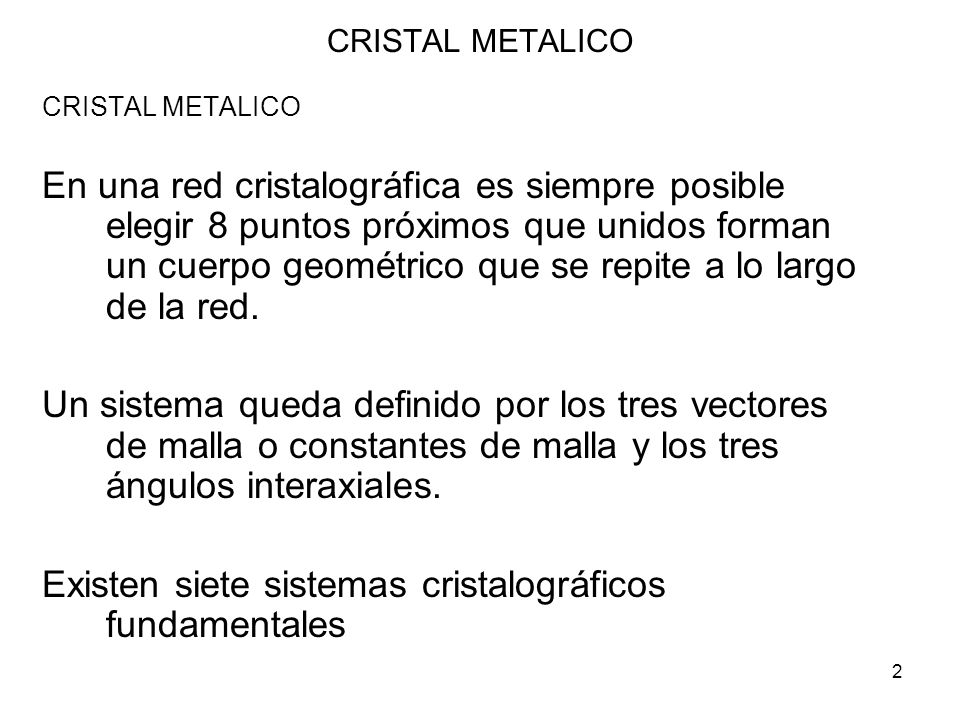 CRISTAL METALICO

CRISTAL METALICO

En una red cristalográfica es siempre posible elegir 8 puntos próximos que unidos forman un cuerpo geométrico que se repite a lo largo de la red.

Un sistema queda definido por los tres vectores de malla o constantes de malla y los tres ángulos interaxiales.

Existen siete sistemas cristalográficos fundamentales

2